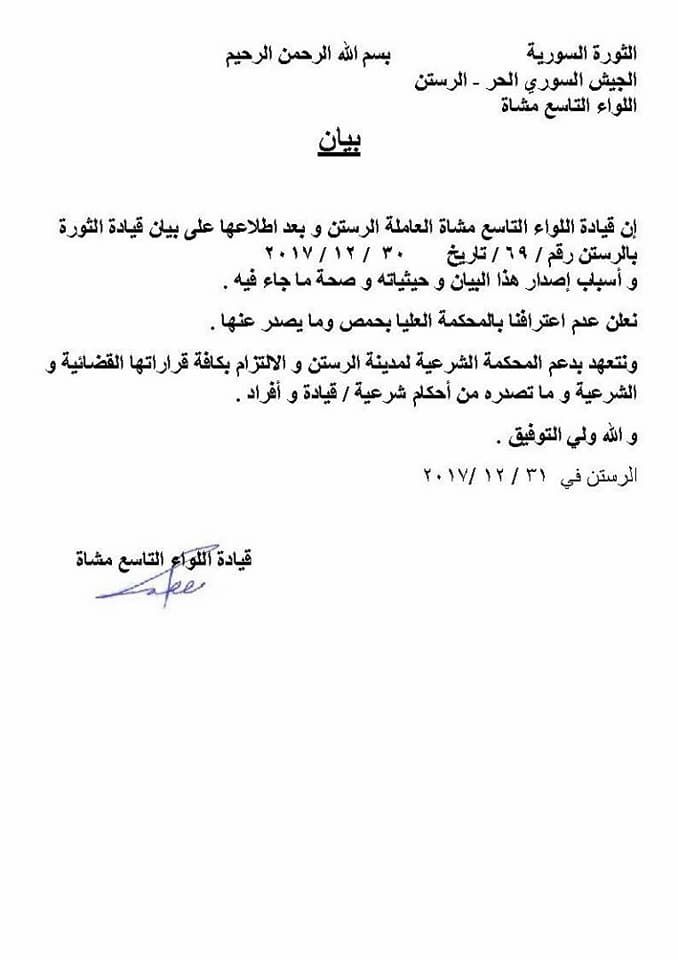 الثورة السورية بسم الله الرحمن الرحيم
الجيش السوري الحر - الرستن
اللواء التاسع مشاة

بيان

إن قيادة اللواء التاسع مشاة العاملة الرستن و بعد اطلاعها على بيان قيادة الثورة بالرستن رقم / ٦٩ / تاريخ ٣٠ / ١٢ / ٢٠١٧
و أسباب إصدار هذا البيان و حيثياته و صحة ما جاء فيه .

نعلن عدم اعترافنا بالمحكمة العليا بحمص وما يصدر عنها .

ونتعهد بدعم المحكمة الشرعية لمدينة الرستن و الالتزام بكافة قراراتها القضائية و الشرعية و ما تصدره من أحكام شرعية / قيادة و أفراد .

و الله ولي التوفيق .

الرستن في ٣١ / ١٢ / ٢٠١٧

قيادة اللواء التاسع مشاة